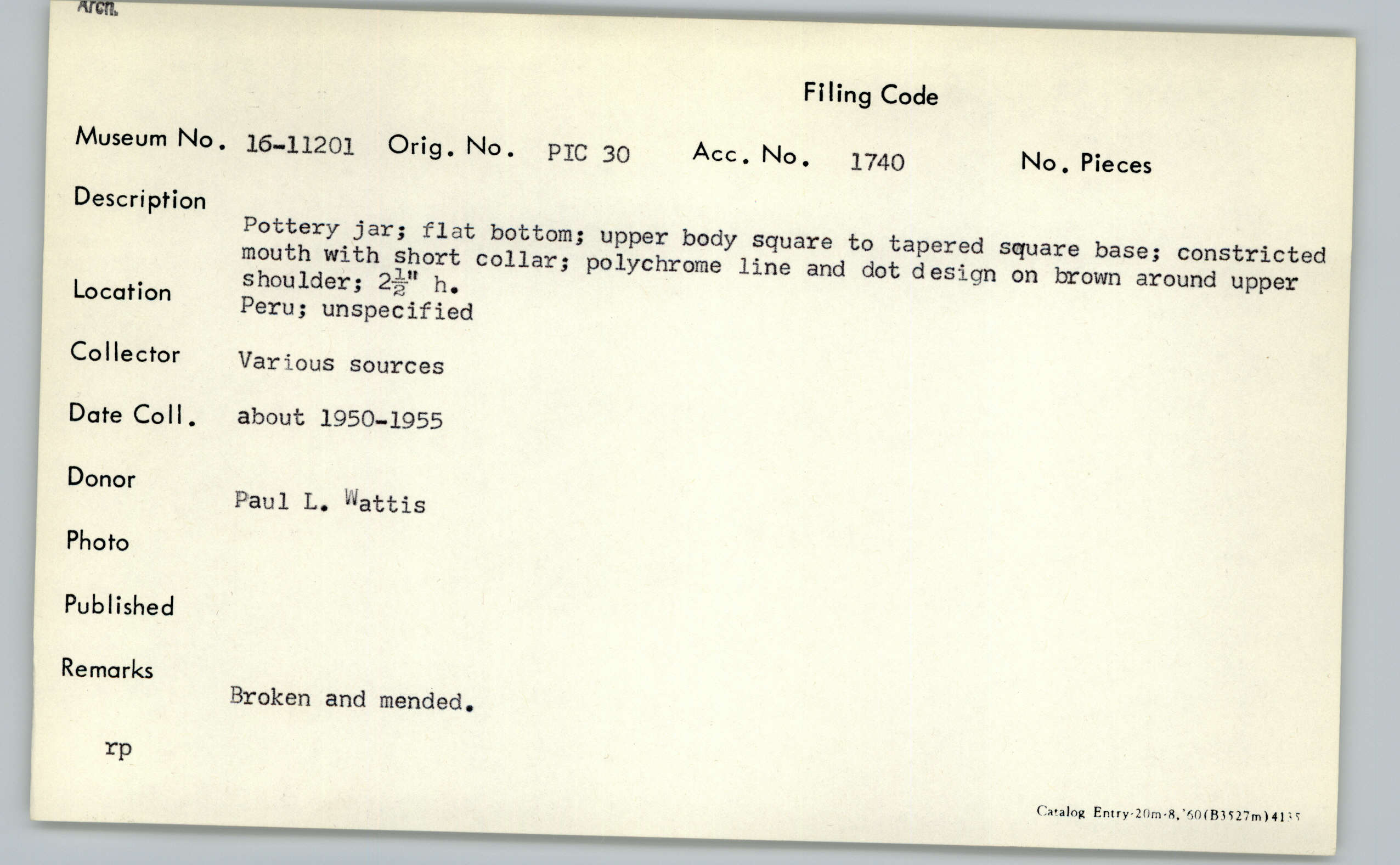 Arch.

Filing Code

Museum No. 16-11201 Orig. No. PIC 30 Acc. No. 1740 No. Pieces

Description

Pottery jar; flat bottom; upper body square to tapered square base; constricted mouth with short collar; polychrome line and dot design on brown around upper shoulder; $2\frac{1}{2}$" h.

Location

Peru; unspecified

Collector

Various sources

Date Coll.

about 1950-1955

Donor

Paul L. Wattis

Photo

Published

Remarks

Broken and mended.

rp

Catalog Entry-20m-8,'60(B3527m)4135